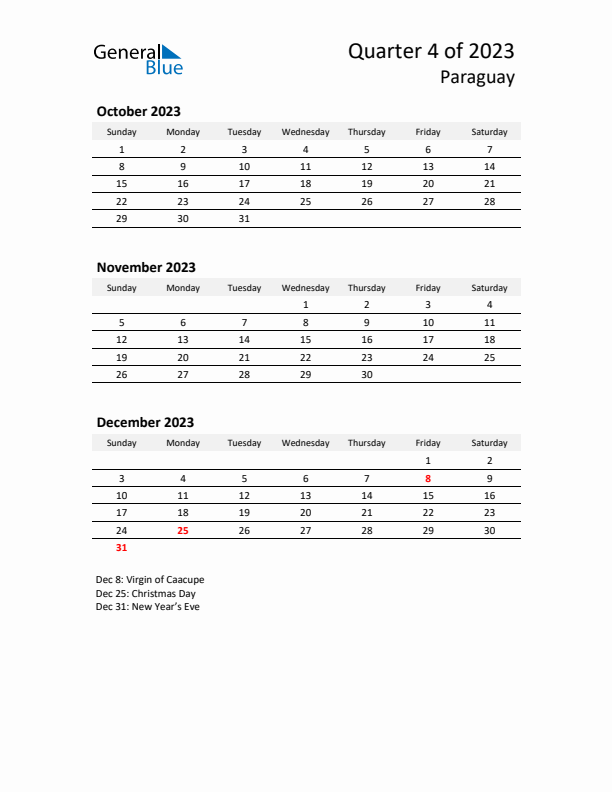 General Blue

Quarter 4 of 2023
Paraguay

October 2023

| Sunday | Monday | Tuesday | Wednesday | Thursday | Friday | Saturday |
|---|---|---|---|---|---|---|
| 1 | 2 | 3 | 4 | 5 | 6 | 7 |
| 8 | 9 | 10 | 11 | 12 | 13 | 14 |
| 15 | 16 | 17 | 18 | 19 | 20 | 21 |
| 22 | 23 | 24 | 25 | 26 | 27 | 28 |
| 29 | 30 | 31 | | | | |

November 2023

| Sunday | Monday | Tuesday | Wednesday | Thursday | Friday | Saturday |
|---|---|---|---|---|---|---|
| | | | 1 | 2 | 3 | 4 |
| 5 | 6 | 7 | 8 | 9 | 10 | 11 |
| 12 | 13 | 14 | 15 | 16 | 17 | 18 |
| 19 | 20 | 21 | 22 | 23 | 24 | 25 |
| 26 | 27 | 28 | 29 | 30 | | |

December 2023

| Sunday | Monday | Tuesday | Wednesday | Thursday | Friday | Saturday |
|---|---|---|---|---|---|---|
| | | | | | 1 | 2 |
| 3 | 4 | 5 | 6 | 7 | 8 | 9 |
| 10 | 11 | 12 | 13 | 14 | 15 | 16 |
| 17 | 18 | 19 | 20 | 21 | 22 | 23 |
| 24 | 25 | 26 | 27 | 28 | 29 | 30 |
| 31 | | | | | | |

Dec 8: Virgin of Caacupe
Dec 25: Christmas Day
Dec 31: New Year's Eve